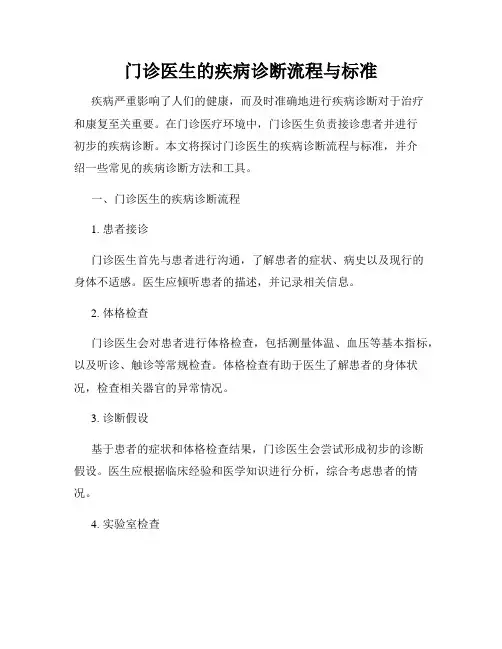 门诊医生的疾病诊断流程与标准

疾病严重影响了人们的健康，而及时准确地进行疾病诊断对于治疗和康复至关重要。在门诊医疗环境中，门诊医生负责接诊患者并进行初步的疾病诊断。本文将探讨门诊医生的疾病诊断流程与标准，并介绍一些常见的疾病诊断方法和工具。

一、门诊医生的疾病诊断流程

1. 患者接诊

门诊医生首先与患者进行沟通，了解患者的症状、病史以及现行的身体不适感。医生应倾听患者的描述，并记录相关信息。

2. 体格检查

门诊医生会对患者进行体格检查，包括测量体温、血压等基本指标，以及听诊、触诊等常规检查。体格检查有助于医生了解患者的身体状况，检查相关器官的异常情况。

3. 诊断假设

基于患者的症状和体格检查结果，门诊医生会尝试形成初步的诊断假设。医生应根据临床经验和医学知识进行分析，综合考虑患者的情况。

4. 实验室检查